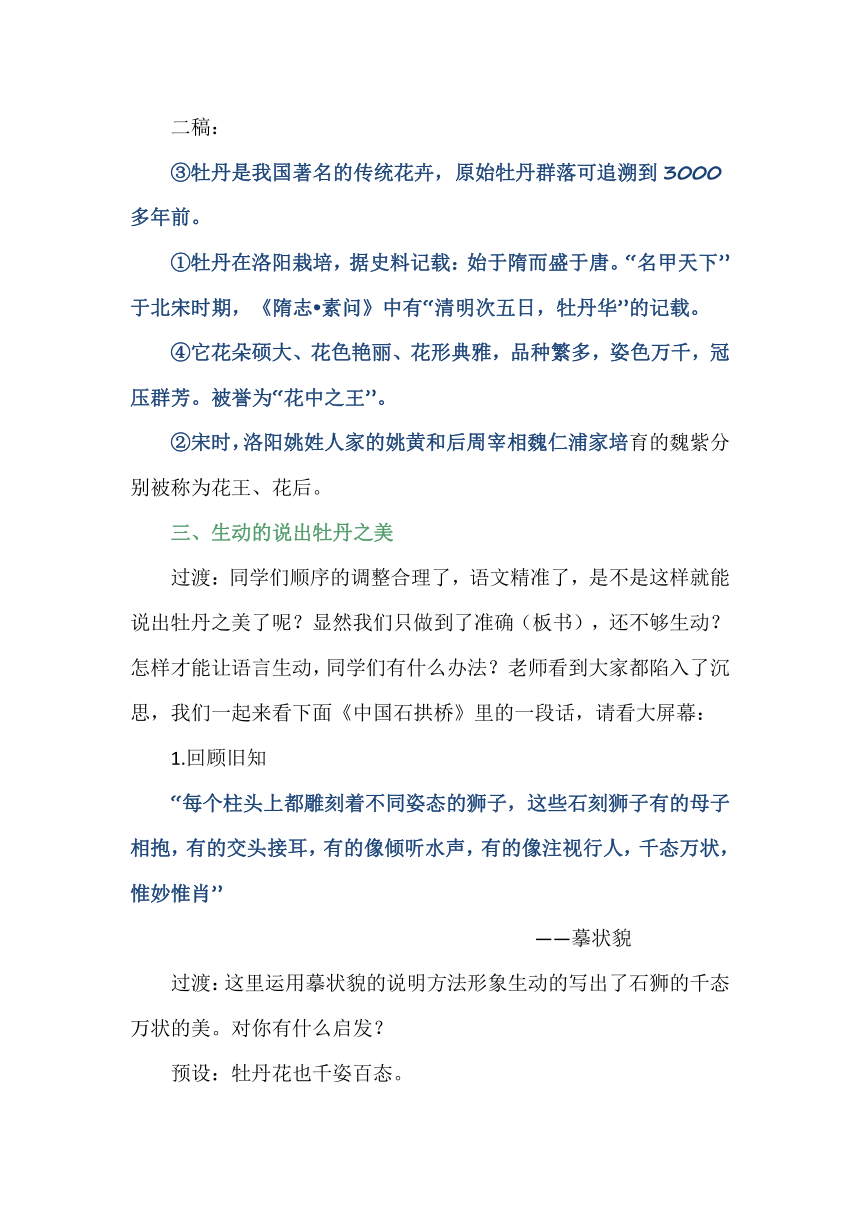 二稿：

③牡丹是我国著名的传统花卉，原始牡丹群落可追溯到 3000 多年前。

①牡丹在洛阳栽培，据史料记载：始于隋而盛于唐。“名甲天下”于北宋时期，《隋志•素问》中有“清明次五日，牡丹华”的记载。

④它花朵硕大、花色艳丽、花形典雅，品种繁多，姿色万千，冠压群芳。被誉为“花中之王”。

②宋时，洛阳姚姓人家的姚黄和后周宰相魏仁浦家培育的魏紫分别被称为花王、花后。

三、生动的说出牡丹之美

过渡：同学们顺序的调整合理了，语文精准了，是不是这样就能说出牡丹之美了呢？显然我们只做到了准确（板书），还不够生动？怎样才能让语言生动，同学们有什么办法？老师看到大家都陷入了沉思，我们一起来看下面《中国石拱桥》里的一段话，请看大屏幕：

1.回顾旧知

“每个柱头上都雕刻着不同姿态的狮子，这些石刻狮子有的母子相抱，有的交头接耳，有的像倾听水声，有的像注视行人，千态万状，惟妙惟肖”

——摹状貌

过渡：这里运用摹状貌的说明方法形象生动的写出了石狮的千态万状的美。对你有什么启发？

预设：牡丹花也千姿百态。